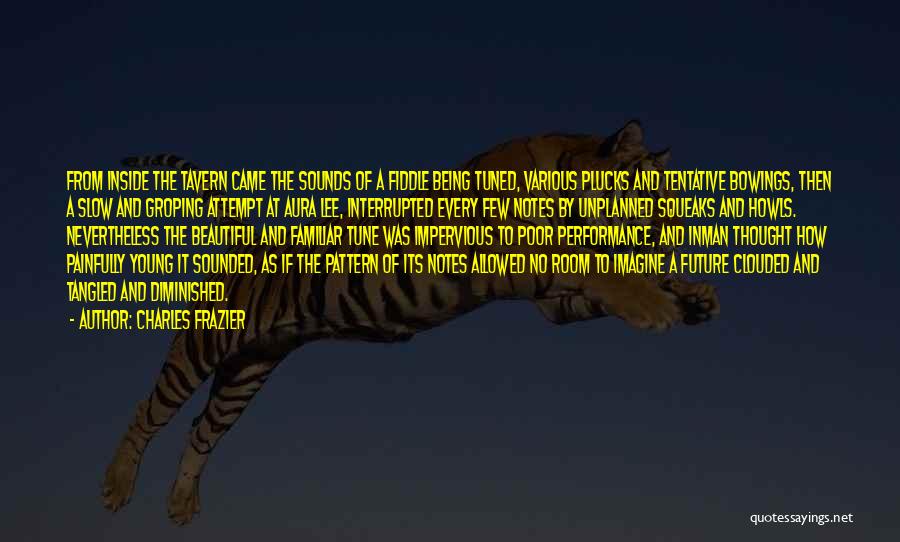 FROM INSIDE THE TAVERN CAME THE SOUNDS OF A FIDDLE BEING TUNED, VARIOUS PLUCKS AND TENTATIVE BOWINGS, THEN A SLOW AND GROPING ATTEMPT AT AURA LEE, INTERRUPTED EVERY FEW NOTES BY UNPLANNED SQUEAKS AND HOWLS. NEVERTHELESS THE BEAUTIFUL AND FAMILIAR TUNE WAS IMPERVIOUS TO POOR PERFORMANCE, AND INMAN THOUGHT HOW PAINFULLY YOUNG IT SOUNDED, AS IF THE PATTERN OF ITS NOTES ALLOWED NO ROOM TO IMAGINE A FUTURE CLOUDED AND TANGLED AND DIMINISHED.

- AUTHOR: CHARLES FRAZIER

quotessayings.net